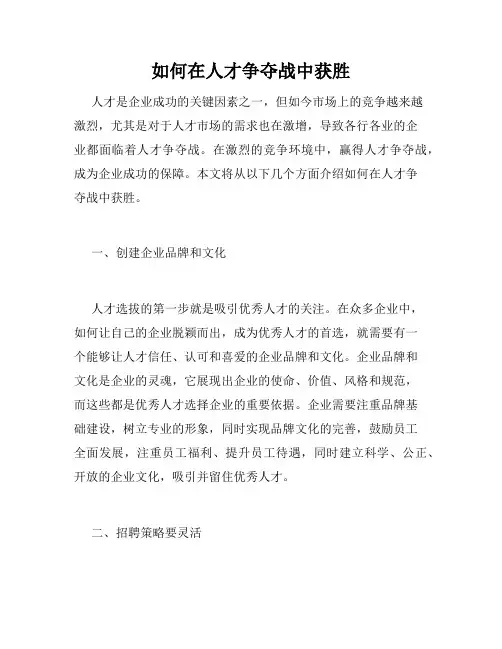 如何在人才争夺战中获胜

人才是企业成功的关键因素之一，但如今市场上的竞争越来越激烈，尤其是对于人才市场的需求也在激增，导致各行各业的企业都面临着人才争夺战。在激烈的竞争环境中，赢得人才争夺战，成为企业成功的保障。本文将从以下几个方面介绍如何在人才争夺战中获胜。

一、创建企业品牌和文化

人才选拔的第一步就是吸引优秀人才的关注。在众多企业中，如何让自己的企业脱颖而出，成为优秀人才的首选，就需要有一个能够让人才信任、认可和喜爱的企业品牌和文化。企业品牌和文化是企业的灵魂，它展现出企业的使命、价值、风格和规范，而这些都是优秀人才选择企业的重要依据。企业需要注重品牌基础建设，树立专业的形象，同时实现品牌文化的完善，鼓励员工全面发展，注重员工福利、提升员工待遇，同时建立科学、公正、开放的企业文化，吸引并留住优秀人才。

二、招聘策略要灵活